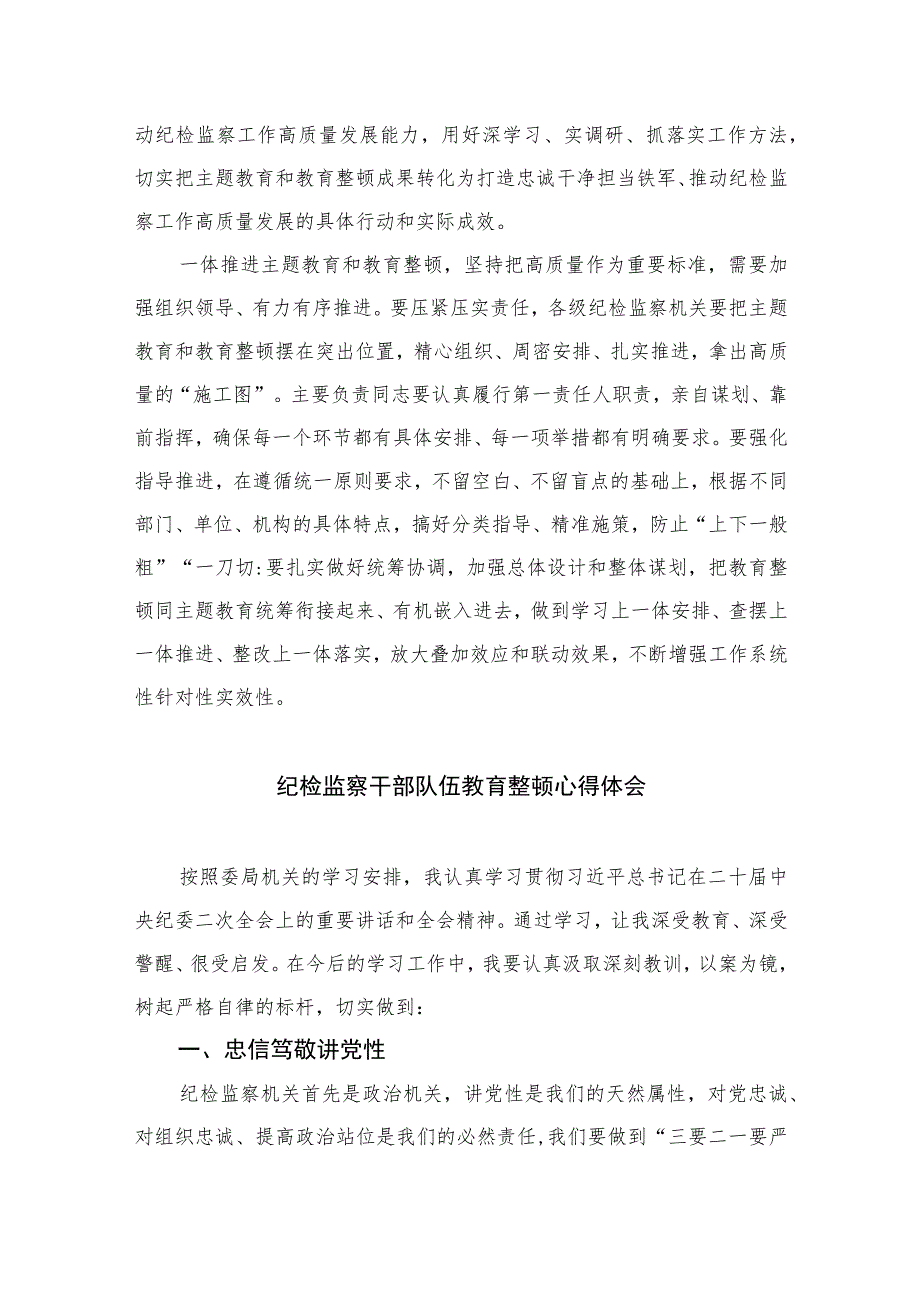 动纪检监察工作高质量发展能力，用好深学习、实调研、抓落实工作方法，切实把主题教育和教育整顿成果转化为打造忠诚干净担当铁军、推动纪检监察工作高质量发展的具体行动和实际成效。

一体推进主题教育和教育整顿，坚持把高质量作为重要标准，需要加强组织领导、有力有序推进。要压紧压实责任，各级纪检监察机关要把主题教育和教育整顿摆在突出位置，精心组织、周密安排、扎实推进，拿出高质量的“施工图”。主要负责同志要认真履行第一责任人职责，亲自谋划、靠前指挥，确保每一个环节都有具体安排、每一项举措都有明确要求。要强化指导推进，在遵循统一原则要求，不留空白、不留盲点的基础上，根据不同部门、单位、机构的具体特点，搞好分类指导、精准施策，防止“上下一般粗”“一刀切:要扎实做好统筹协调，加强总体设计和整体谋划，把教育整顿同主题教育统筹衔接起来、有机嵌入进去，做到学习上一体安排、查摆上一体推进、整改上一体落实，放大叠加效应和联动效果，不断增强工作系统性针对性实效性。

纪检监察干部队伍教育整顿心得体会

按照委局机关的学习安排，我认真学习贯彻习近平总书记在二十届中央纪委二次全会上的重要讲话和全会精神。通过学习，让我深受教育、深受警醒、很受启发。在今后的学习工作中，我要认真汲取深刻教训，以案为镜，树起严格自律的标杆，切实做到：

一、忠信笃敬讲党性

纪检监察机关首先是政治机关，讲党性是我们的天然属性，对党忠诚、对组织忠诚、提高政治站位是我们的必然责任,我们要做到“三要二一要严